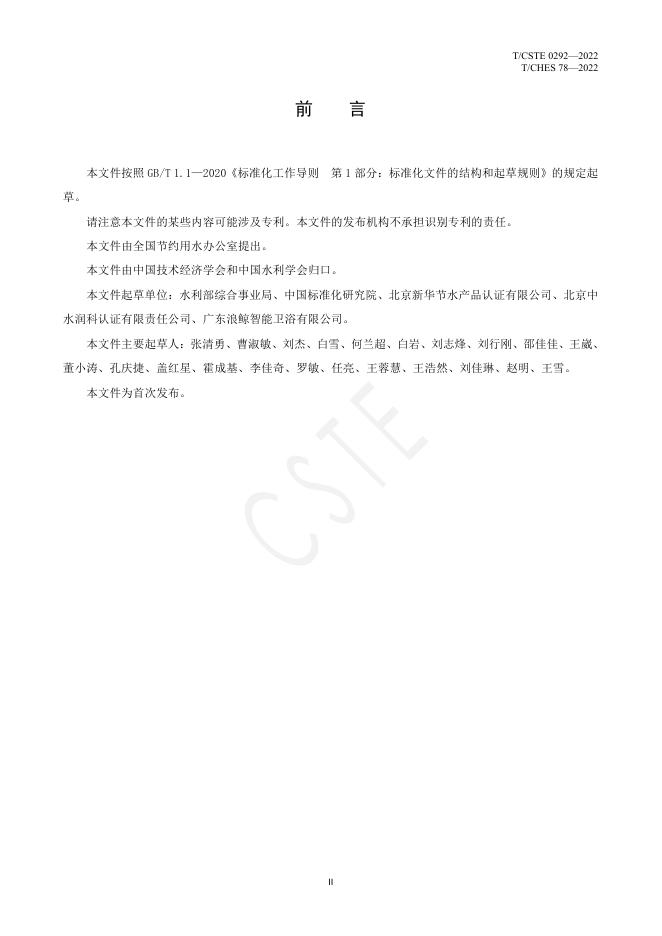 T/CSTE 0292—2022
T/CHES 78—2022

前　言

本文件按照 GB/T 1.1—2020《标准化工作导则　第 1 部分：标准化文件的结构和起草规则》的规定起草。

请注意本文件的某些内容可能涉及专利。本文件的发布机构不承担识别专利的责任。

本文件由全国节约用水办公室提出。

本文件由中国技术经济学会和中国水利学会归口。

本文件起草单位：水利部综合事业局、中国标准化研究院、北京新华节水产品认证有限公司、北京中水润科认证有限责任公司、广东浪鲸智能卫浴有限公司。

本文件主要起草人：张清勇、曹淑敏、刘杰、白雪、何兰超、白岩、刘志烽、刘行刚、邵佳佳、王崴、董小涛、孔庆捷、盖红星、霍成基、李佳奇、罗敏、任亮、王蓉慧、王浩然、刘佳琳、赵明、王雪。

本文件为首次发布。

CSTE

II